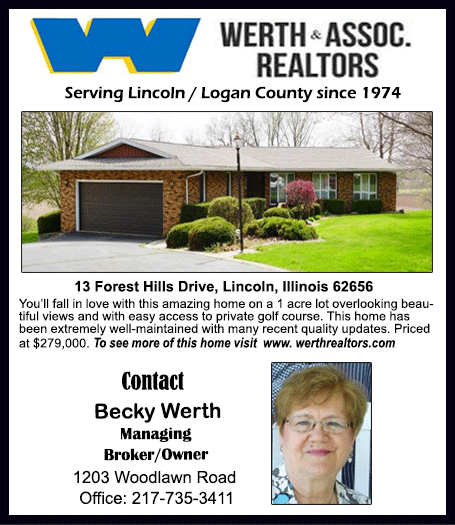 WERTH & ASSOC.
REALTORS

Serving Lincoln / Logan County since 1974

13 Forest Hills Drive, Lincoln, Illinois 62656

You'll fall in love with this amazing home on a 1 acre lot overlooking beautiful views and with easy access to private golf course. This home has been extremely well-maintained with many recent quality updates. Priced at $279,000. To see more of this home visit www. werthrealtors.com

Contact

Becky Werth
Managing
Broker/Owner
1203 Woodlawn Road
Office: 217-735-3411